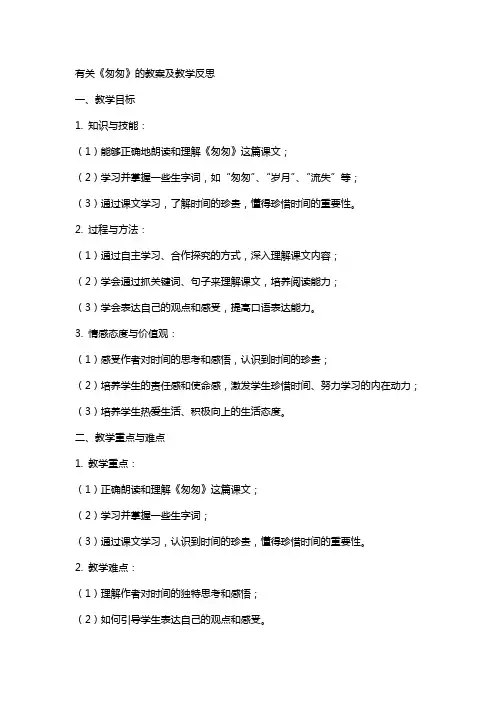 有关《匆匆》的教案及教学反思

一、教学目标

1. 知识与技能：

（1）能够正确地朗读和理解《匆匆》这篇课文；

（2）学习并掌握一些生字词，如“匆匆”、“岁月”、“流失”等；

（3）通过课文学习，了解时间的珍贵，懂得珍惜时间的重要性。

2. 过程与方法：

（1）通过自主学习、合作探究的方式，深入理解课文内容；

（2）学会通过抓关键词、句子来理解课文，培养阅读能力；

（3）学会表达自己的观点和感受，提高口语表达能力。

3. 情感态度与价值观：

（1）感受作者对时间的思考和感悟，认识到时间的珍贵；

（2）培养学生的责任感和使命感，激发学生珍惜时间、努力学习的内在动力；

（3）培养学生热爱生活、积极向上的生活态度。

二、教学重点与难点

1. 教学重点：

（1）正确朗读和理解《匆匆》这篇课文；

（2）学习并掌握一些生字词；

（3）通过课文学习，认识到时间的珍贵，懂得珍惜时间的重要性。

2. 教学难点：

（1）理解作者对时间的独特思考和感悟；

（2）如何引导学生表达自己的观点和感受。